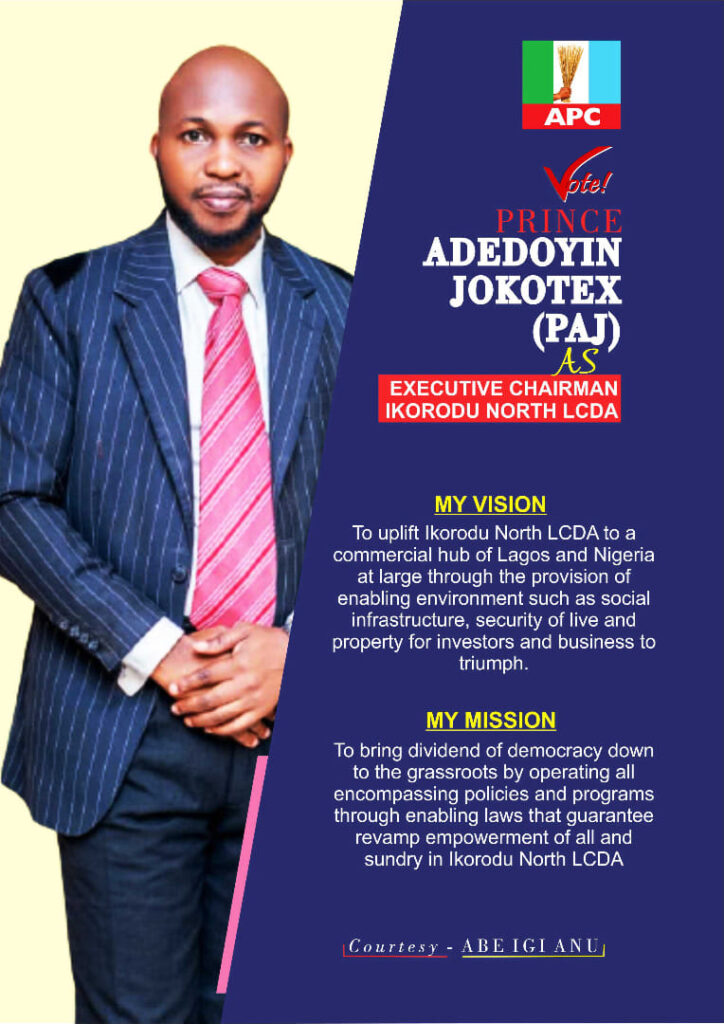 APC

Vote!

PRINCE
ADEDOYIN
JOKOTEX
(PAJ)
AS

EXECUTIVE CHAIRMAN
IKORODU NORTH LCDA

MY VISION

To uplift Ikorodu North LCDA to a commercial hub of Lagos and Nigeria at large through the provision of enabling environment such as social infrastructure, security of live and property for investors and business to triumph.

MY MISSION

To bring dividend of democracy down to the grassroots by operating all encompassing policies and programs through enabling laws that guarantee revamp empowerment of all and sundry in Ikorodu North LCDA

Courtesy - ABE IGI ANU